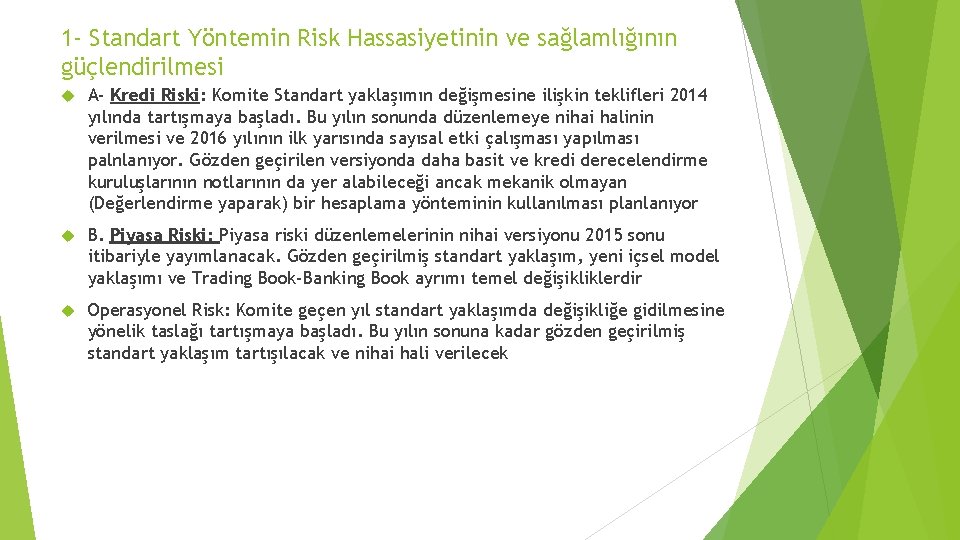 1- Standart Yöntemin Risk Hassasiyetinin ve sağlamlığının güçlendirilmesi

A- Kredi Riski: Komite Standart yaklaşımın değişmesine ilişkin teklifleri 2014 yılında tartışmaya başladı. Bu yılın sonunda düzenlemeye nihai halinin verilmesi ve 2016 yılının ilk yarısında sayısal etki çalışması yapılması palnlanıyor. Gözden geçirilen versiyonda daha basit ve kredi derecelendirme kuruluşlarının notlarının da yer alabileceği ancak mekanik olmayan (Değerlendirme yaparak) bir hesaplama yönteminin kullanılması planlanıyor

B. Piyasa Riski: Piyasa riski düzenlemelerinin nihai versiyonu 2015 sonu itibariyle yayımlanacak. Gözden geçirilmiş standart yaklaşım, yeni içsel model yaklaşımı ve Trading Book-Banking Book ayrımı temel değişikliklerdir

Operasyonel Risk: Komite geçen yıl standart yaklaşımda değişikliğe gidilmesine yönelik taslağı tartışmaya başladı. Bu yılın sonuna kadar gözden geçirilmiş standart yaklaşım tartışılacak ve nihai hali verilecek